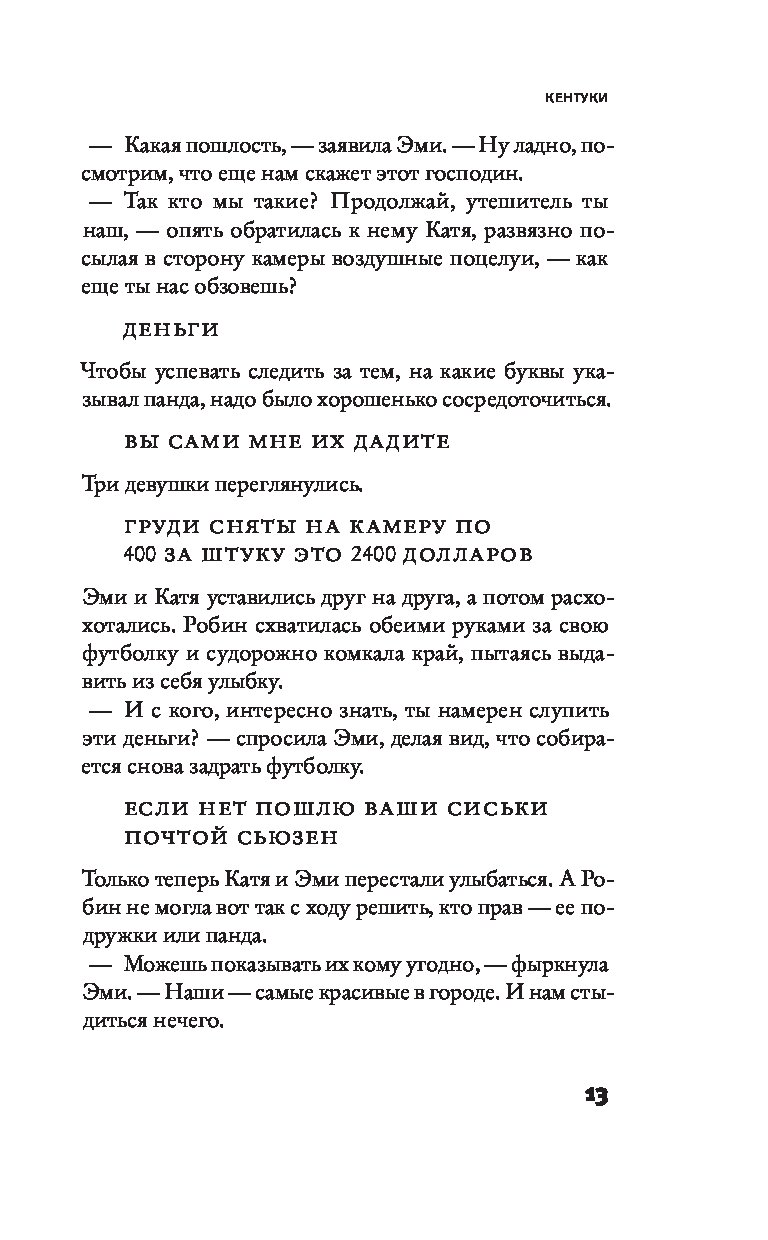 КЕНТУКИ

— Какая пошлость, — заявила Эми. — Ну ладно, посмотрим, что еще нам скажет этот господин.

— Так кто мы такие? Продолжай, утешитель ты наш, — опять обратилась к нему Катя, развязно посылая в сторону камеры воздушные поцелуи, — как еще ты нас обзовешь?

ДЕНЬГИ

Чтобы успевать следить за тем, на какие буквы указывал панда, надо было хорошенько сосредоточиться.

ВЫ САМИ МНЕ ИХ ДАДИТЕ

Три девушки переглянулись.

ГРУДИ СНЯТЫ НА КАМЕРУ ПО 400 ЗА ШТУКУ ЭТО 2400 ДОЛЛАРОВ

Эми и Катя уставились друг на друга, а потом расхохотались. Робин схватилась обеими руками за свою футболку и судорожно комкала край, пытаясь выдавить из себя улыбку.

— И с кого, интересно знать, ты намерен слупить эти деньги? — спросила Эми, делая вид, что собирается снова задрать футболку.

ЕСЛИ НЕТ ПОШЛЮ ВАШИ СИСЬКИ ПОЧТОЙ СЬЮЗЕН

Только теперь Катя и Эми перестали улыбаться. А Робин не могла вот так с ходу решить, кто прав — ее подружки или панда.

— Можешь показывать их кому угодно, — фыркнула Эми. — Наши — самые красивые в городе. И нам стыдиться нечего.

13